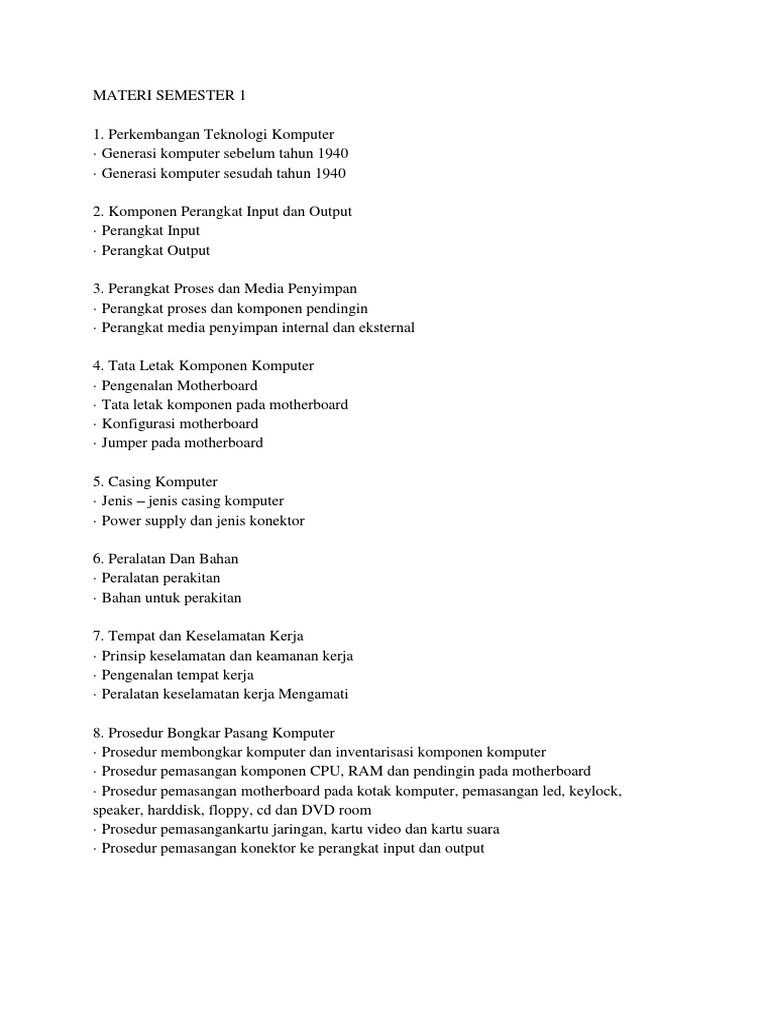 MATERI SEMESTER 1

1. Perkembangan Teknologi Komputer
· Generasi komputer sebelum tahun 1940
· Generasi komputer sesudah tahun 1940

2. Komponen Perangkat Input dan Output
· Perangkat Input
· Perangkat Output

3. Perangkat Proses dan Media Penyimpan
· Perangkat proses dan komponen pendingin
· Perangkat media penyimpan internal dan eksternal

4. Tata Letak Komponen Komputer
· Pengenalan Motherboard
· Tata letak komponen pada motherboard
· Konfigurasi motherboard
· Jumper pada motherboard

5. Casing Komputer
· Jenis – jenis casing komputer
· Power supply dan jenis konektor

6. Peralatan Dan Bahan
· Peralatan perakitan
· Bahan untuk perakitan

7. Tempat dan Keselamatan Kerja
· Prinsip keselamatan dan keamanan kerja
· Pengenalan tempat kerja
· Peralatan keselamatan kerja Mengamati

8. Prosedur Bongkar Pasang Komputer
· Prosedur membongkar komputer dan inventarisasi komponen komputer
· Prosedur pemasangan komponen CPU, RAM dan pendingin pada motherboard
· Prosedur pemasangan motherboard pada kotak komputer, pemasangan led, keylock, speaker, harddisk, floppy, cd dan DVD room
· Prosedur pemasangankartu jaringan, kartu video dan kartu suara
· Prosedur pemasangan konektor ke perangkat input dan output